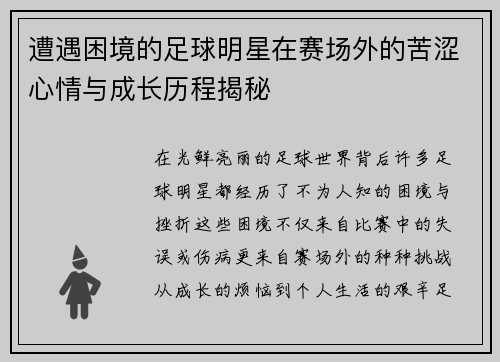 遭遇困境的足球明星在赛场外的苦涩心情与成长历程揭秘

在光鲜亮丽的足球世界背后许多足球明星都经历了不为人知的困境与挫折这些困境不仅来自比赛中的失误或伤病更来自赛场外的种种挑战从成长的烦恼到个人生活的艰辛足